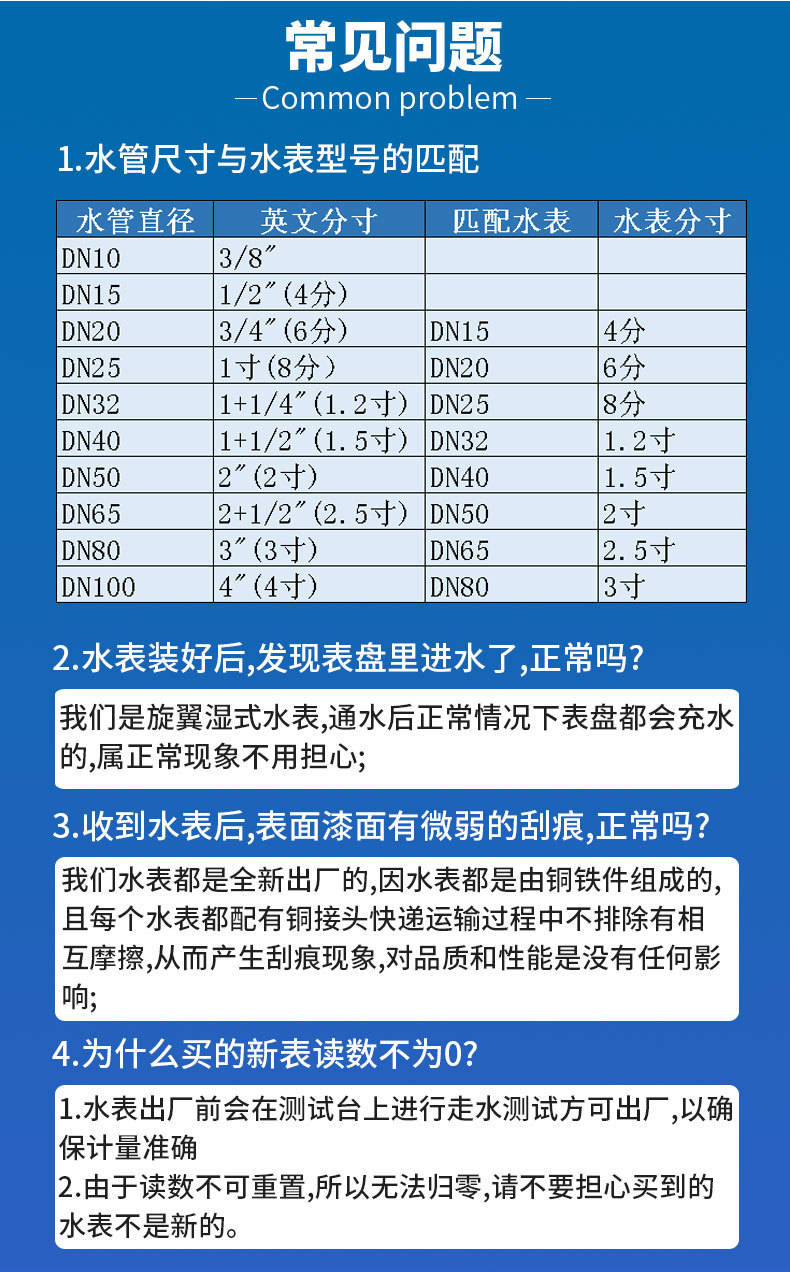 常见问题

— Common problem —

1.水管尺寸与水表型号的匹配

| 水管直径 | 英文分寸 | 匹配水表 | 水表分寸 |
|---|---|---|---|
| DN10 | 3/8″ | | |
| DN15 | 1/2″(4分) | | |
| DN20 | 3/4″(6分) | DN15 | 4分 |
| DN25 | 1寸(8分) | DN20 | 6分 |
| DN32 | 1+1/4″(1.2寸) | DN25 | 8分 |
| DN40 | 1+1/2″(1.5寸) | DN32 | 1.2寸 |
| DN50 | 2″(2寸) | DN40 | 1.5寸 |
| DN65 | 2+1/2″(2.5寸) | DN50 | 2寸 |
| DN80 | 3″(3寸) | DN65 | 2.5寸 |
| DN100 | 4″(4寸) | DN80 | 3寸 |

2.水表装好后,发现表盘里进水了,正常吗?

我们是旋翼湿式水表,通水后正常情况下表盘都会充水的,属正常现象不用担心;

3.收到水表后,表面漆面有微弱的刮痕,正常吗?

我们水表都是全新出厂的,因水表都是由铜铁件组成的,且每个水表都配有铜接头快递运输过程中不排除有相互摩擦,从而产生刮痕现象,对品质和性能是没有任何影响;

4.为什么买的新表读数不为0?

1.水表出厂前会在测试台上进行走水测试方可出厂,以确保计量准确
2.由于读数不可重置,所以无法归零,请不要担心买到的水表不是新的。